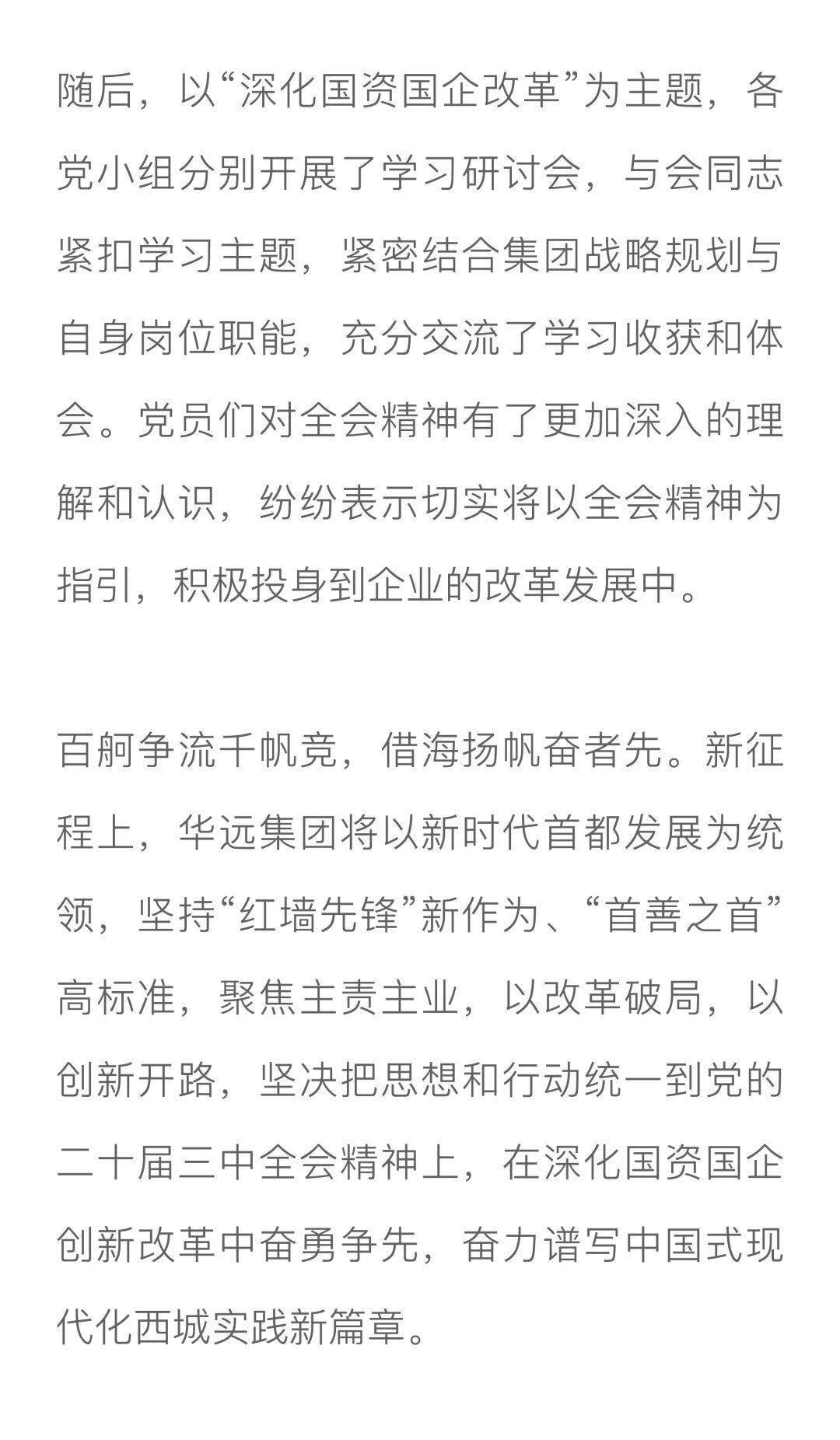 随后，以“深化国资国企改革”为主题，各党小组分别开展了学习研讨会，与会同志紧扣学习主题，紧密结合集团战略规划与自身岗位职能，充分交流了学习收获和体会。党员们对全会精神有了更加深入的理解和认识，纷纷表示切实将以全会精神为指引，积极投身到企业的改革发展中。

百舸争流千帆竞，借海扬帆奋者先。新征程上，华远集团将以新时代首都发展为统领，坚持“红墙先锋”新作为、“首善之首”高标准，聚焦主责主业，以改革破局，以创新开路，坚决把思想和行动统一到党的二十届三中全会精神上，在深化国资国企创新改革中奋勇争先，奋力谱写中国式现代化西城实践新篇章。